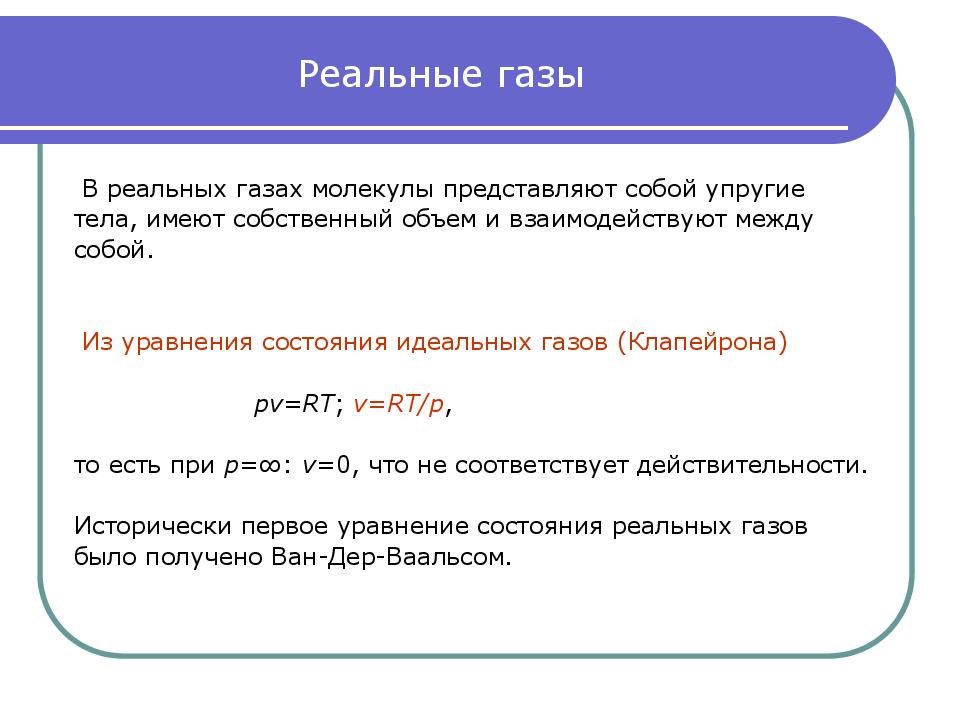 Реальные газы

В реальных газах молекулы представляют собой упругие тела, имеют собственный объем и взаимодействуют между собой.

Из уравнения состояния идеальных газов (Клапейрона)

$pv=RT$; $v=RT/p$,

то есть при $p=\infty$: $v=0$, что не соответствует действительности.

Исторически первое уравнение состояния реальных газов было получено Ван-Дер-Ваальсом.